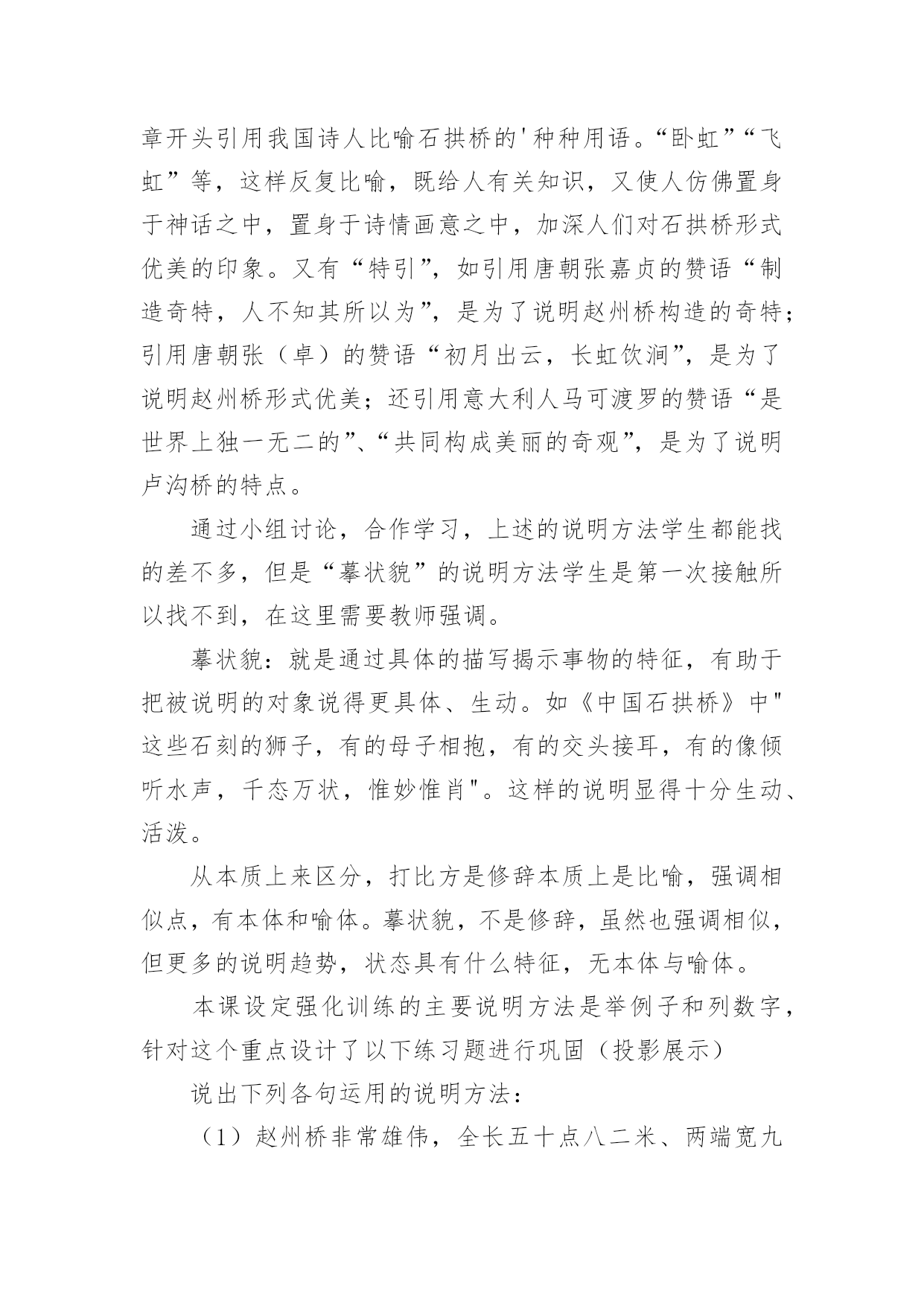 章开头引用我国诗人比喻石拱桥的'种种用语。“卧虹”“飞虹”等，这样反复比喻，既给人有关知识，又使人仿佛置身于神话之中，置身于诗情画意之中，加深人们对石拱桥形式优美的印象。又有“特引”，如引用唐朝张嘉贞的赞语“制造奇特，人不知其所以为”，是为了说明赵州桥构造的奇特；引用唐朝张（卓）的赞语“初月出云，长虹饮涧”，是为了说明赵州桥形式优美；还引用意大利人马可渡罗的赞语“是世界上独一无二的”、“共同构成美丽的奇观”，是为了说明卢沟桥的特点。

通过小组讨论，合作学习，上述的说明方法学生都能找的差不多，但是“摹状貌”的说明方法学生是第一次接触所以找不到，在这里需要教师强调。

摹状貌：就是通过具体的描写揭示事物的特征，有助于把被说明的对象说得更具体、生动。如《中国石拱桥》中"这些石刻的狮子，有的母子相抱，有的交头接耳，有的像倾听水声，千态万状，惟妙惟肖"。这样的说明显得十分生动、活泼。

从本质上来区分，打比方是修辞本质上是比喻，强调相似点，有本体和喻体。摹状貌，不是修辞，虽然也强调相似，但更多的说明趋势，状态具有什么特征，无本体与喻体。

本课设定强化训练的主要说明方法是举例子和列数字，针对这个重点设计了以下练习题进行巩固（投影展示）

说出下列各句运用的说明方法：

（1）赵州桥非常雄伟，全长五十点八二米、两端宽九